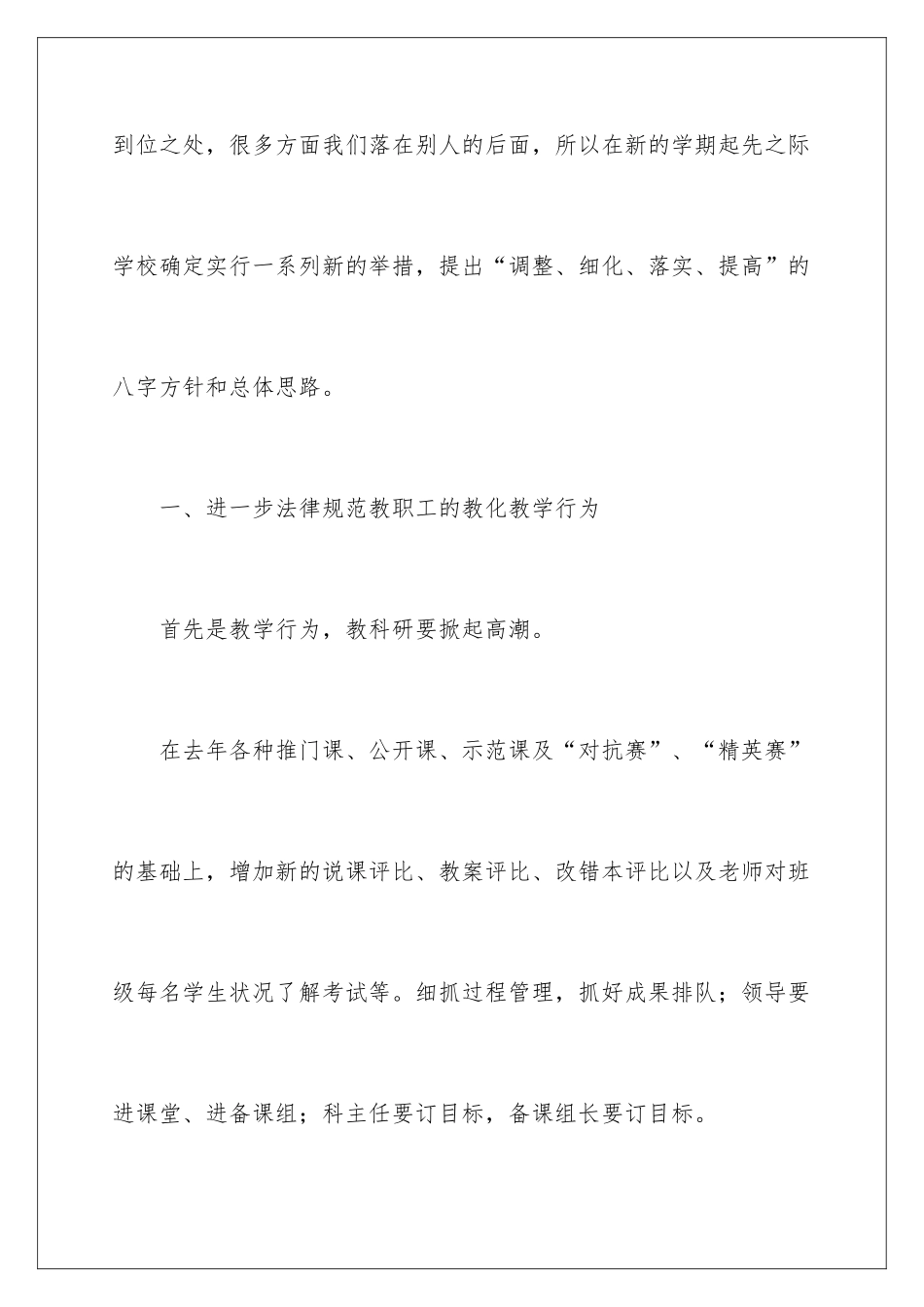 到位之处，很多方面我们落在别人的后面，所以在新的学期起先之际学校确定实行一系列新的举措，提出“调整、细化、落实、提高”的八字方针和总体思路。

一、进一步法律规范教职工的教化教学行为

首先是教学行为，教科研要掀起高潮。

在去年各种推门课、公开课、示范课及“对抗赛”、“精英赛”的基础上，增加新的说课评比、教案评比、改错本评比以及老师对班级每名学生状况了解考试等。细抓过程管理，抓好成果排队；领导要进课堂、进备课组；科主任要订目标，备课组长要订目标。